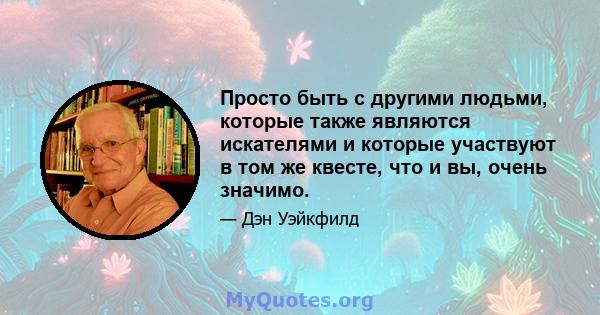 Просто быть с другими людьми, которые также являются искателями и которые участвуют в том же квесте, что и вы, очень значимо.

— Дэн Уэйкфилд

MyQuotes.org